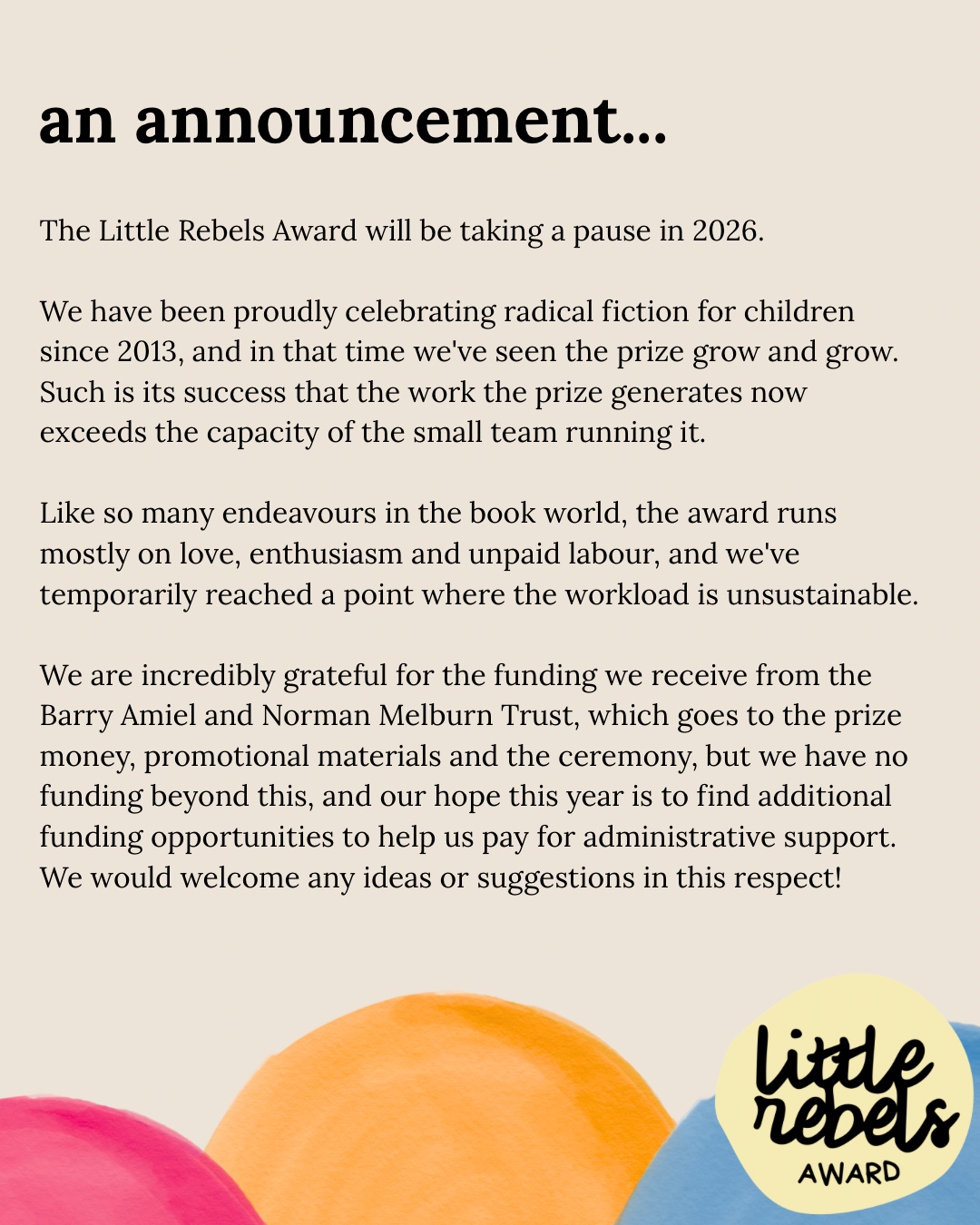 an announcement...

The Little Rebels Award will be taking a pause in 2026.

We have been proudly celebrating radical fiction for children since 2013, and in that time we've seen the prize grow and grow. Such is its success that the work the prize generates now exceeds the capacity of the small team running it.

Like so many endeavours in the book world, the award runs mostly on love, enthusiasm and unpaid labour, and we've temporarily reached a point where the workload is unsustainable.

We are incredibly grateful for the funding we receive from the Barry Amiel and Norman Melburn Trust, which goes to the prize money, promotional materials and the ceremony, but we have no funding beyond this, and our hope this year is to find additional funding opportunities to help us pay for administrative support. We would welcome any ideas or suggestions in this respect!

little rebels AWARD